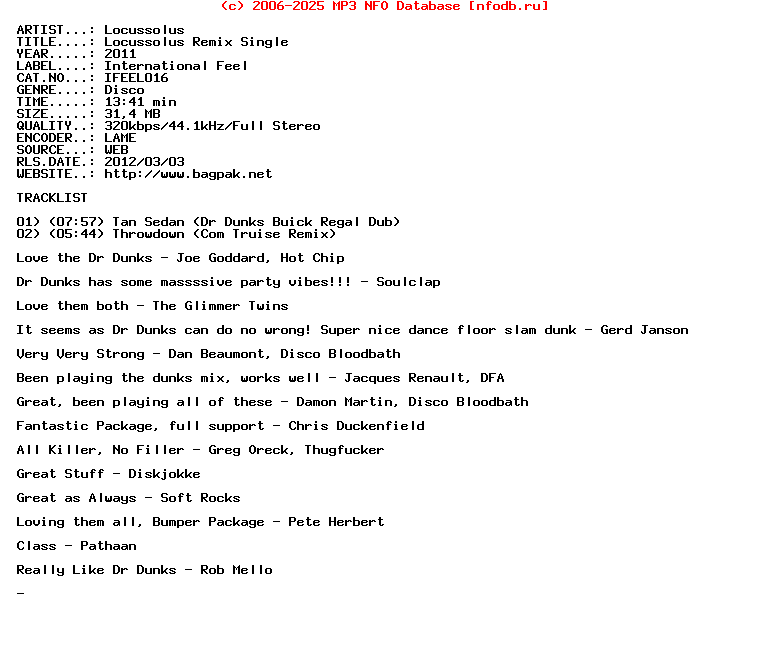 (c) 2006-2025 MP3 NFO Database [nfodb.ru]

ARTIST...: Locussolus
TITLE....: Locussolus Remix Single
YEAR.....: 2011
LABEL....: International Feel
CAT.NO...: IFEEL016
GENRE....: Disco
TIME.....: 13:41 min
SIZE.....: 31,4 MB
QUALITY..: 320kbps/44.1kHz/Full Stereo
ENCODER..: LAME
SOURCE...: WEB
RLS.DATE.: 2012/03/03
WEBSITE..: http://www.bagpak.net

TRACKLIST

01) (07:57) Tan Sedan (Dr Dunks Buick Regal Dub)
02) (05:44) Throwdown (Com Truise Remix)

Love the Dr Dunks - Joe Goddard, Hot Chip

Dr Dunks has some massssive party vibes!!! - Soulclap

Love them both - The Glimmer Twins

It seems as Dr Dunks can do no wrong! Super nice dance floor slam dunk - Gerd Janson

Very Very Strong - Dan Beaumont, Disco Bloodbath

Been playing the dunks mix, works well - Jacques Renault, DFA

Great, been playing all of these - Damon Martin, Disco Bloodbath

Fantastic Package, full support - Chris Duckenfield

All Killer, No Filler - Greg Oreck, Thugfucker

Great Stuff - Diskjokke

Great as Always - Soft Rocks

Loving them all, Bumper Package - Pete Herbert

Class - Pathaan

Really Like Dr Dunks - Rob Mello

-